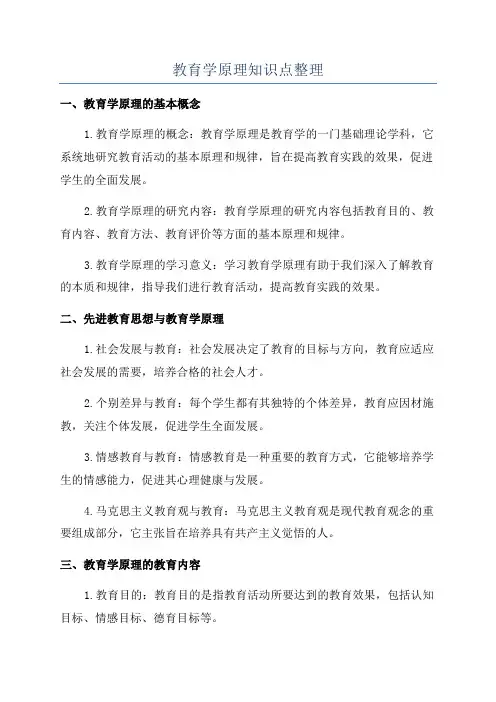 教育学原理知识点整理

一、教育学原理的基本概念

1.教育学原理的概念：教育学原理是教育学的一门基础理论学科，它系统地研究教育活动的基本原理和规律，旨在提高教育实践的效果，促进学生的全面发展。

2.教育学原理的研究内容：教育学原理的研究内容包括教育目的、教育内容、教育方法、教育评价等方面的基本原理和规律。

3.教育学原理的学习意义：学习教育学原理有助于我们深入了解教育的本质和规律，指导我们进行教育活动，提高教育实践的效果。

二、先进教育思想与教育学原理

1.社会发展与教育：社会发展决定了教育的目标与方向，教育应适应社会发展的需要，培养合格的社会人才。

2.个别差异与教育：每个学生都有其独特的个体差异，教育应因材施教，关注个体发展，促进学生全面发展。

3.情感教育与教育：情感教育是一种重要的教育方式，它能够培养学生的情感能力，促进其心理健康与发展。

4.马克思主义教育观与教育：马克思主义教育观是现代教育观念的重要组成部分，它主张旨在培养具有共产主义觉悟的人。

三、教育学原理的教育内容

1.教育目的：教育目的是指教育活动所要达到的教育效果，包括认知目标、情感目标、德育目标等。